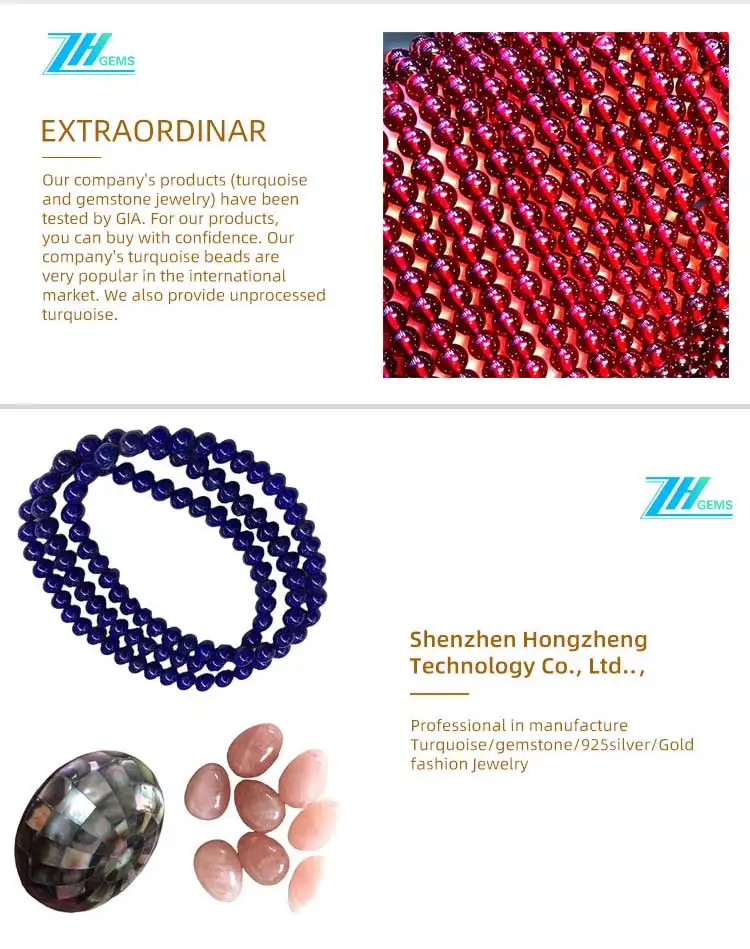 ZH GEMS

EXTRAORDINAR

Our company's products (turquoise and gemstone jewelry) have been tested by GIA. For our products, you can buy with confidence. Our company's turquoise beads are very popular in the international market. We also provide unprocessed turquoise.

ZH GEMS

Shenzhen Hongzheng Technology Co., Ltd..,

Professional in manufacture Turquoise/gemstone/925silver/Gold fashion Jewelry